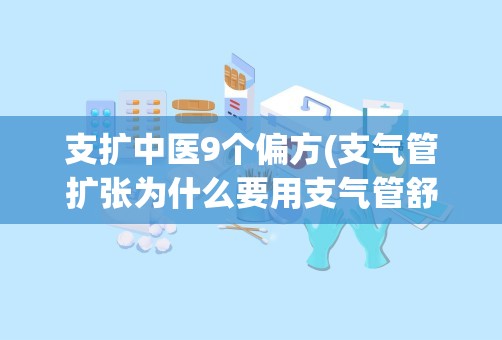 支扩中医9个偏方(支气管扩张为什么要用支气管舒